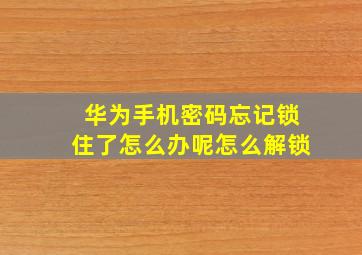 华为手机密码忘记锁住了怎么办呢怎么解锁